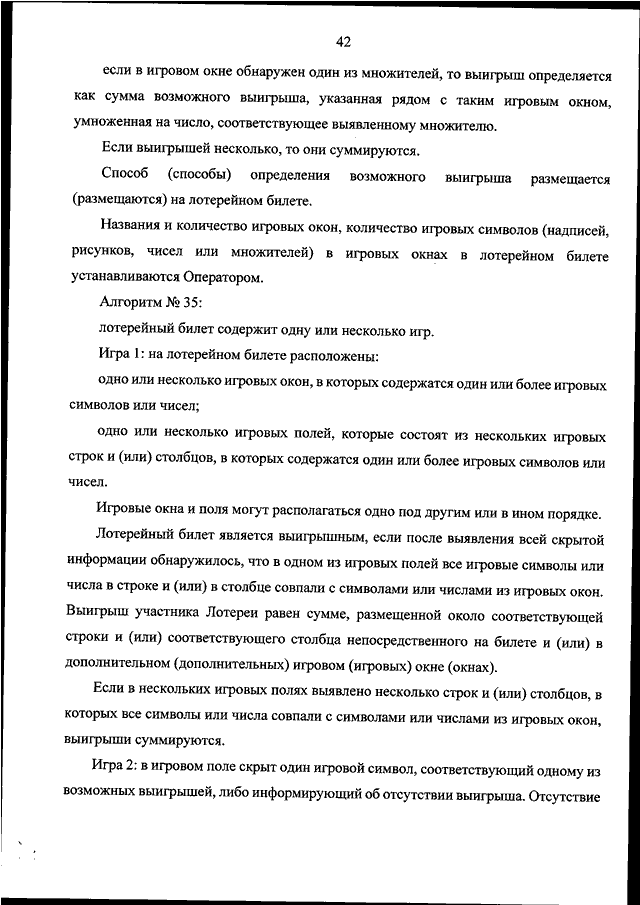 42

если в игровом окне обнаружен один из множителей, то выигрыш определяется как сумма возможного выигрыша, указанная рядом с таким игровым окном, умноженная на число, соответствующее выявленному множителю.

Если выигрышей несколько, то они суммируются.

Способ (способы) определения возможного выигрыша размещается (размещаются) на лотерейном билете.

Названия и количество игровых окон, количество игровых символов (надписей, рисунков, чисел или множителей) в игровых окнах в лотерейном билете устанавливаются Оператором.

Алгоритм № 35:

лотерейный билет содержит одну или несколько игр.

Игра 1: на лотерейном билете расположены:

одно или несколько игровых окон, в которых содержатся один или более игровых символов или чисел;

одно или несколько игровых полей, которые состоят из нескольких игровых строк и (или) столбцов, в которых содержатся один или более игровых символов или чисел.

Игровые окна и поля могут располагаться одно под другим или в ином порядке.

Лотерейный билет является выигрышным, если после выявления всей скрытой информации обнаружилось, что в одном из игровых полей все игровые символы или числа в строке и (или) в столбце совпали с символами или числами из игровых окон. Выигрыш участника Лотереи равен сумме, размещенной около соответствующей строки и (или) соответствующего столбца непосредственного на билете и (или) в дополнительном (дополнительных) игровом (игровых) окне (окнах).

Если в нескольких игровых полях выявлено несколько строк и (или) столбцов, в которых все символы или числа совпали с символами или числами из игровых окон, выигрыши суммируются.

Игра 2: в игровом поле скрыт один игровой символ, соответствующий одному из возможных выигрышей, либо информирующий об отсутствии выигрыша. Отсутствие